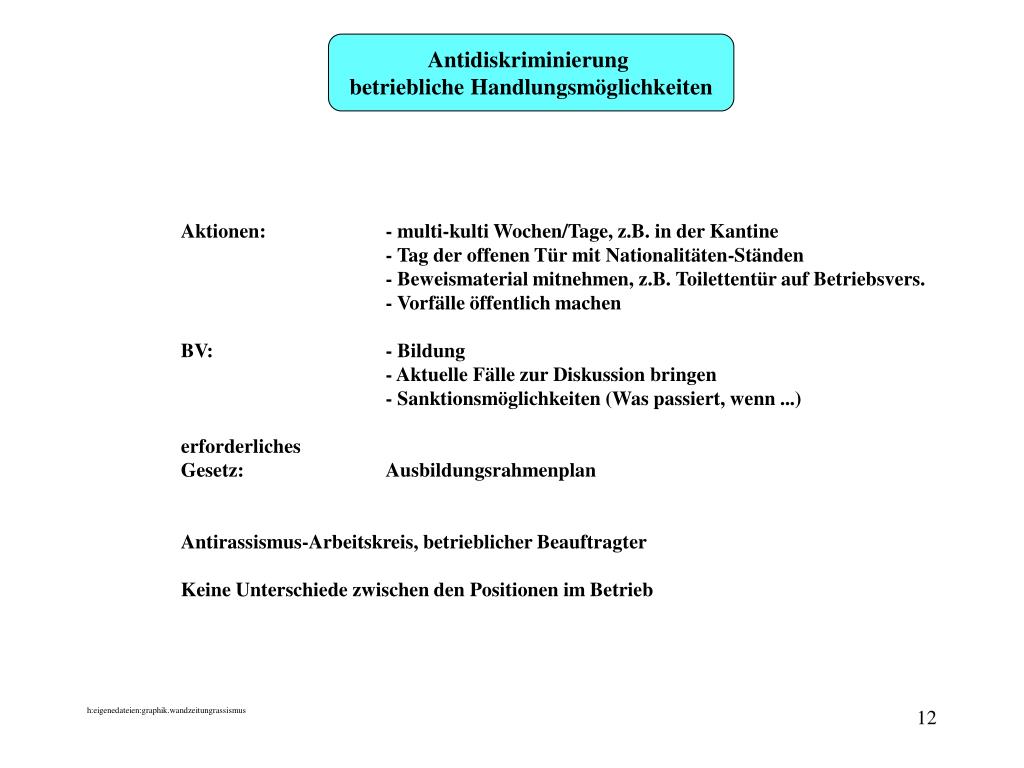 Antidiskriminierung
betriebliche Handlungsmöglichkeiten

Aktionen: - multi-kulti Wochen/Tage, z.B. in der Kantine
- Tag der offenen Tür mit Nationalitäten-Ständen
- Beweismaterial mitnehmen, z.B. Toilettentür auf Betriebsvers.
- Vorfälle öffentlich machen

BV: - Bildung
- Aktuelle Fälle zur Diskussion bringen
- Sanktionsmöglichkeiten (Was passiert, wenn ...)

erforderliches
Gesetz: Ausbildungsrahmenplan

Antirassismus-Arbeitskreis, betrieblicher Beauftragter

Keine Unterschiede zwischen den Positionen im Betrieb

h:eigenedateien:graphik.wandzeitungrassismus

12